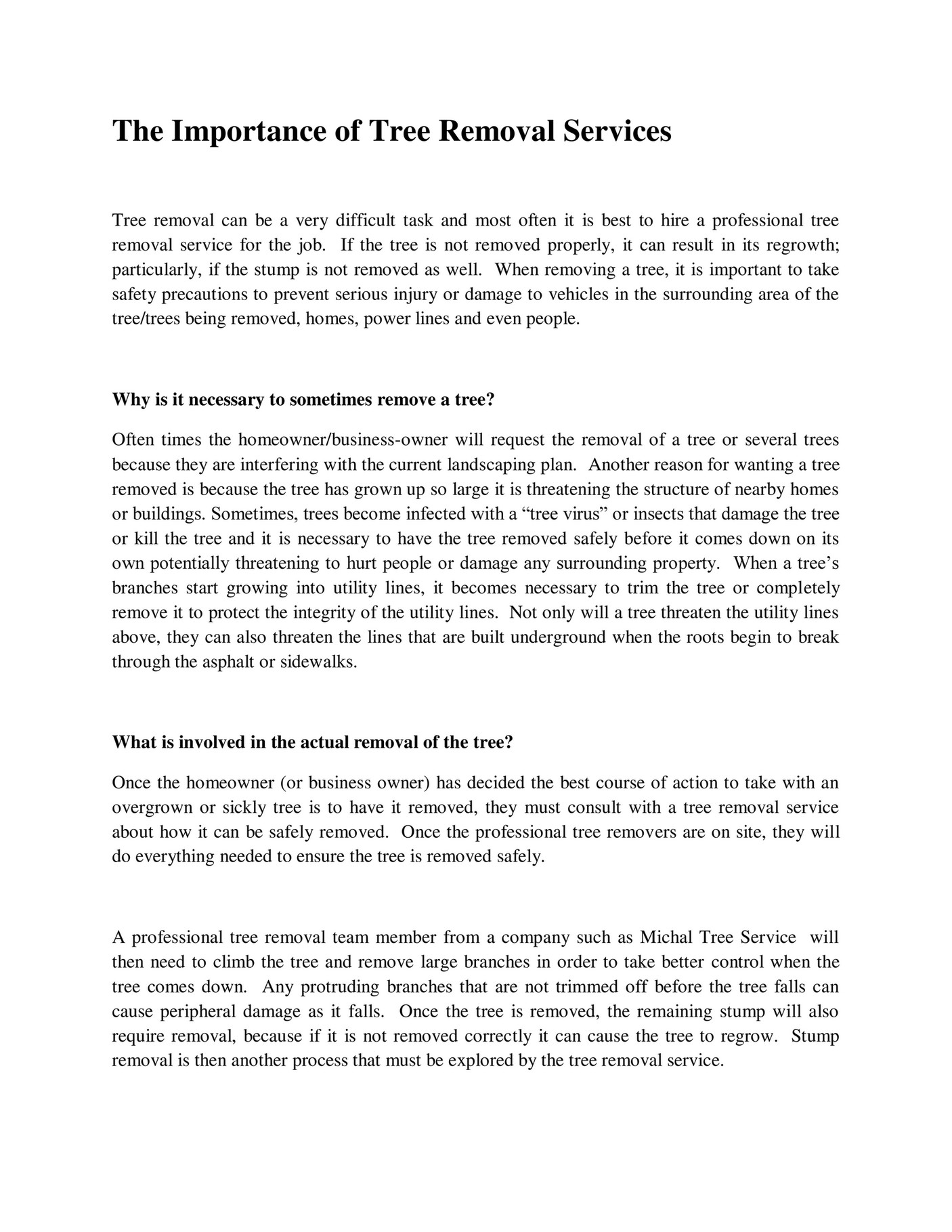 The Importance of Tree Removal Services

Tree removal can be a very difficult task and most often it is best to hire a professional tree removal service for the job. If the tree is not removed properly, it can result in its regrowth; particularly, if the stump is not removed as well. When removing a tree, it is important to take safety precautions to prevent serious injury or damage to vehicles in the surrounding area of the tree/trees being removed, homes, power lines and even people.

Why is it necessary to sometimes remove a tree?

Often times the homeowner/business-owner will request the removal of a tree or several trees because they are interfering with the current landscaping plan. Another reason for wanting a tree removed is because the tree has grown up so large it is threatening the structure of nearby homes or buildings. Sometimes, trees become infected with a “tree virus” or insects that damage the tree or kill the tree and it is necessary to have the tree removed safely before it comes down on its own potentially threatening to hurt people or damage any surrounding property. When a tree’s branches start growing into utility lines, it becomes necessary to trim the tree or completely remove it to protect the integrity of the utility lines. Not only will a tree threaten the utility lines above, they can also threaten the lines that are built underground when the roots begin to break through the asphalt or sidewalks.

What is involved in the actual removal of the tree?

Once the homeowner (or business owner) has decided the best course of action to take with an overgrown or sickly tree is to have it removed, they must consult with a tree removal service about how it can be safely removed. Once the professional tree removers are on site, they will do everything needed to ensure the tree is removed safely.

A professional tree removal team member from a company such as Michal Tree Service will then need to climb the tree and remove large branches in order to take better control when the tree comes down. Any protruding branches that are not trimmed off before the tree falls can cause peripheral damage as it falls. Once the tree is removed, the remaining stump will also require removal, because if it is not removed correctly it can cause the tree to regrow. Stump removal is then another process that must be explored by the tree removal service.